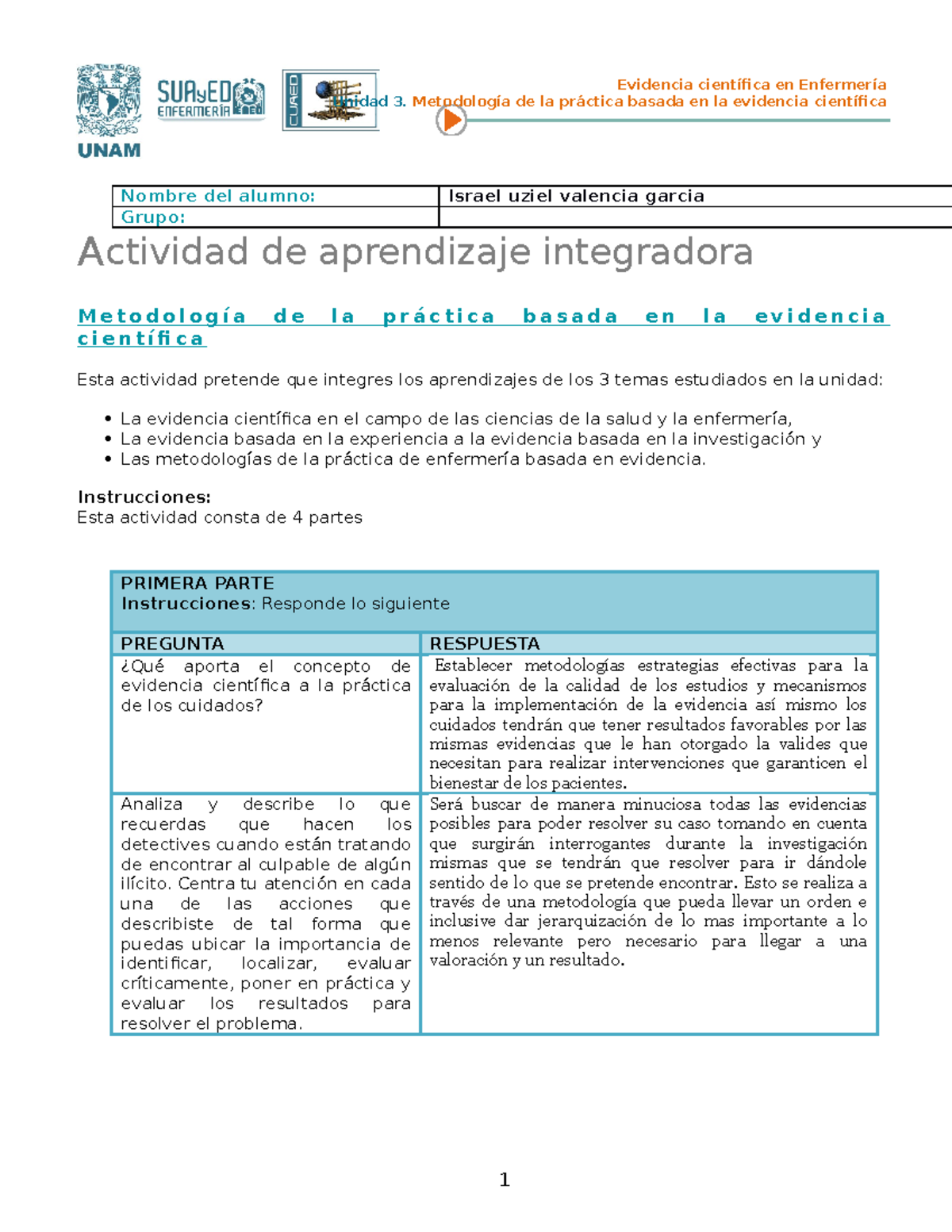 UNAM

SUAyED ENFERMERÍA

CUAED

Evidencia científica en Enfermería
Unidad 3. Metodología de la práctica basada en la evidencia científica

| Nombre del alumno: | Israel uziel valencia garcia |
|---|---|
| Grupo: | |

Actividad de aprendizaje integradora

Metodología de la práctica basada en la evidencia científica

Esta actividad pretende que integres los aprendizajes de los 3 temas estudiados en la unidad:

• La evidencia científica en el campo de las ciencias de la salud y la enfermería,
• La evidencia basada en la experiencia a la evidencia basada en la investigación y
• Las metodologías de la práctica de enfermería basada en evidencia.

Instrucciones:
Esta actividad consta de 4 partes

PRIMERA PARTE
Instrucciones: Responde lo siguiente

| PREGUNTA | RESPUESTA |
|---|---|
| ¿Qué aporta el concepto de evidencia científica a la práctica de los cuidados? | Establecer metodologías estrategias efectivas para la evaluación de la calidad de los estudios y mecanismos para la implementación de la evidencia así mismo los cuidados tendrán que tener resultados favorables por las mismas evidencias que le han otorgado la valides que necesitan para realizar intervenciones que garanticen el bienestar de los pacientes. |
| Analiza y describe lo que recuerdas que hacen los detectives cuando están tratando de encontrar al culpable de algún ilícito. Centra tu atención en cada una de las acciones que describiste de tal forma que puedas ubicar la importancia de identificar, localizar, evaluar críticamente, poner en práctica y evaluar los resultados para resolver el problema. | Será buscar de manera minuciosa todas las evidencias posibles para poder resolver su caso tomando en cuenta que surgirán interrogantes durante la investigación mismas que se tendrán que resolver para ir dándole sentido de lo que se pretende encontrar. Esto se realiza a través de una metodología que pueda llevar un orden e inclusive dar jerarquización de lo mas importante a lo menos relevante pero necesario para llegar a una valoración y un resultado. |

1